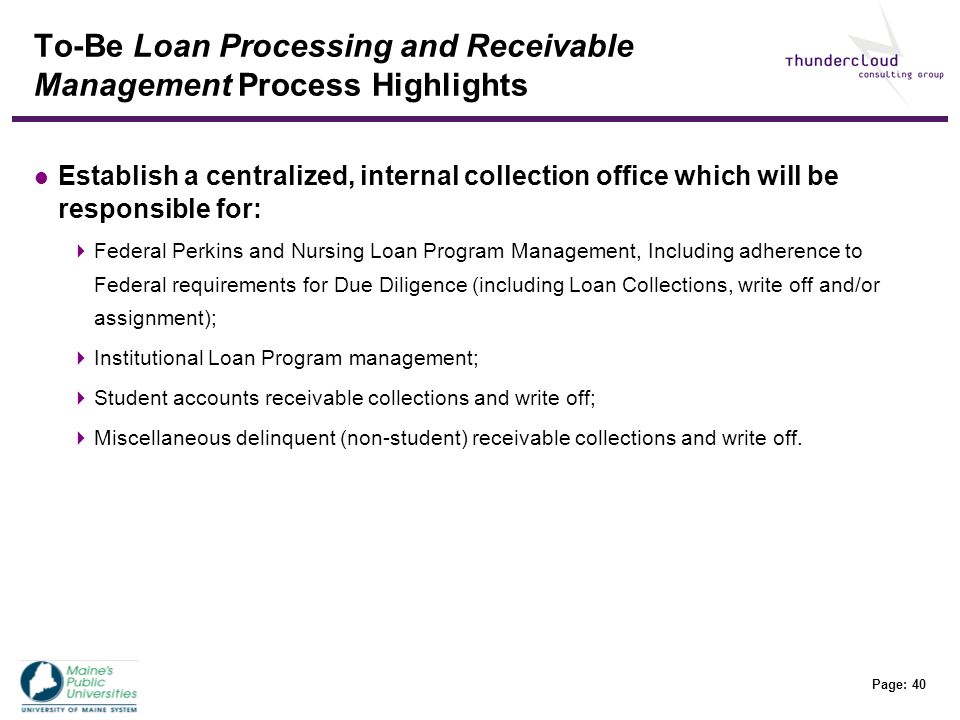 To-Be Loan Processing and Receivable Management Process Highlights

Thundercloud consulting group

Establish a centralized, internal collection office which will be responsible for:

Federal Perkins and Nursing Loan Program Management, Including adherence to Federal requirements for Due Diligence (including Loan Collections, write off and/or assignment);

Institutional Loan Program management;

Student accounts receivable collections and write off;

Miscellaneous delinquent (non-student) receivable collections and write off.

Maine's Public Universities
UNIVERSITY OF MAINE SYSTEM

Page: 40